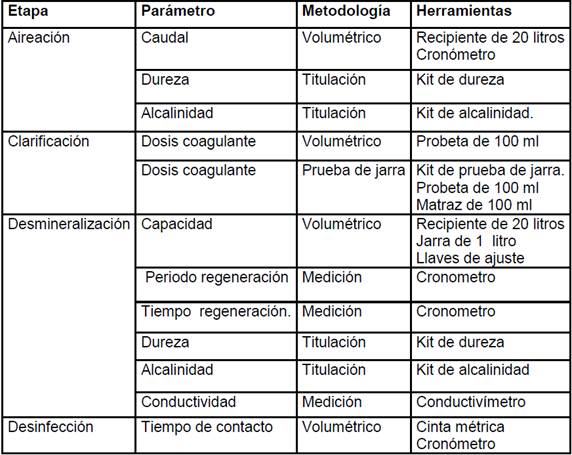 | Etapa | Parámetro | Metodología | Herramientas |
|---|---|---|---|
| Aireación | Caudal | Volumétrico | Recipiente de 20 litros Cronómetro |
| | Dureza | Titulación | Kit de dureza |
| | Alcalinidad | Titulación | Kit de alcalinidad. |
| Clarificación | Dosis coagulante | Volumétrico | Probeta de 100 ml |
| | Dosis coagulante | Prueba de jarra | Kit de prueba de jarra. Probeta de 100 ml Matraz de 100 ml |
| Desmineralización | Capacidad | Volumétrico | Recipiente de 20 litros Jarra de 1 litro Llaves de ajuste |
| | Periodo regeneración | Medición | Cronometro |
| | Tiempo regeneración. | Medición | Cronometro |
| | Dureza | Titulación | Kit de dureza |
| | Alcalinidad | Titulación | Kit de alcalinidad |
| | Conductividad | Medición | Conductivímetro |
| Desinfección | Tiempo de contacto | Volumétrico | Cinta métrica Cronómetro |